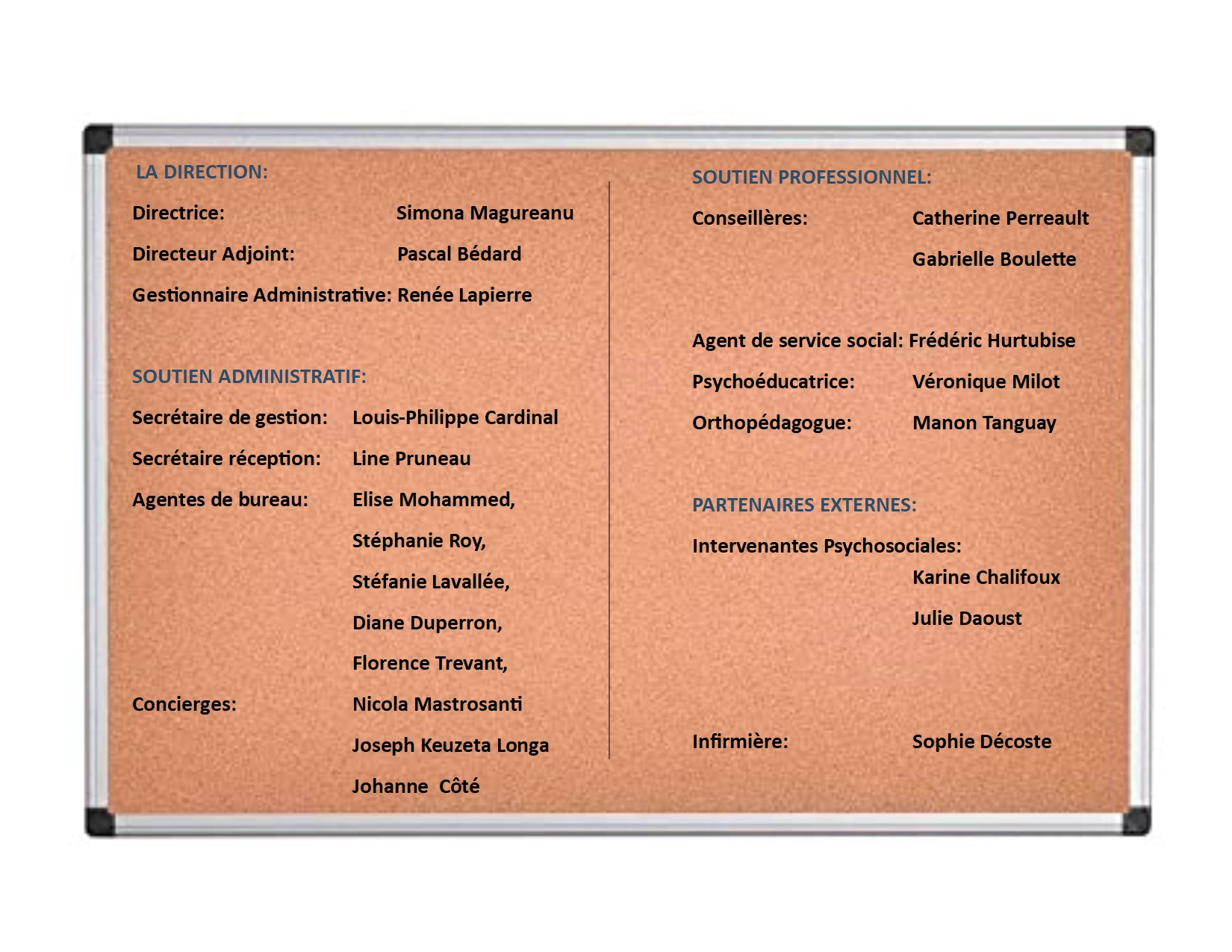 LA DIRECTION:

Directrice: Simona Magureanu

Directeur Adjoint: Pascal Bédard

Gestionnaire Administrative: Renée Lapierre

SOUTIEN ADMINISTRATIF:

Secrétaire de gestion: Louis-Philippe Cardinal

Secrétaire réception: Line Pruneau

Agentes de bureau: Elise Mohammed,

Stéphanie Roy,

Stéfanie Lavallée,

Diane Duperron,

Florence Trevant,

Concierges: Nicola Mastrosanti

Joseph Keuzeta Longa

Johanne Côté

SOUTIEN PROFESSIONNEL:

Conseillères: Catherine Perreault

Gabrielle Boulette

Agent de service social: Frédéric Hurtubise

Psychoéducatrice: Véronique Milot

Orthopédagogue: Manon Tanguay

PARTENAIRES EXTERNES:

Intervenantes Psychosociales:

Karine Chalifoux

Julie Daoust

Infirmière: Sophie Décoste